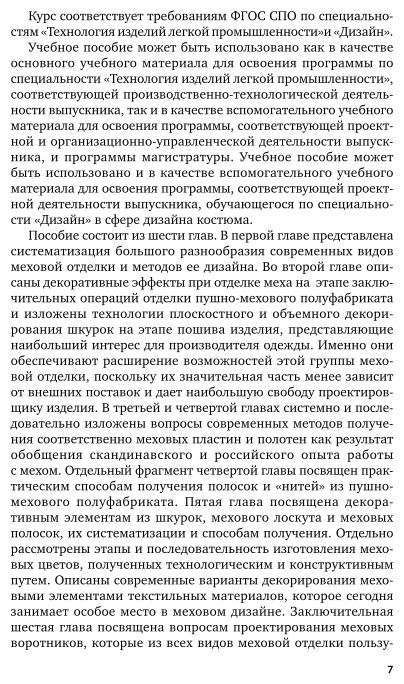 Курс соответствует требованиям ФГОС СПО по специальностям «Технология изделий легкой промышленности» и «Дизайн».

Учебное пособие может быть использовано как в качестве основного учебного материала для освоения программы по специальности «Технология изделий легкой промышленности», соответствующей производственно-технологической деятельности выпускника, так и в качестве вспомогательного учебного материала для освоения программы, соответствующей проектной и организационно-управленческой деятельности выпускника, и программы магистратуры. Учебное пособие может быть использовано и в качестве вспомогательного учебного материала для освоения программы, соответствующей проектной деятельности выпускника, обучающегося по специальности «Дизайн» в сфере дизайна костюма.

Пособие состоит из шести глав. В первой главе представлена систематизация большого разнообразия современных видов меховой отделки и методов ее дизайна. Во второй главе описаны декоративные эффекты при отделке меха на этапе заключительных операций отделки пушно-мехового полуфабриката и изложены технологии плоскостного и объемного декорирования шкурок на этапе пошива изделия, представляющие наибольший интерес для производителя одежды. Именно они обеспечивают расширение возможностей этой группы меховой отделки, поскольку их значительная часть менее зависит от внешних поставок и дает наибольшую свободу проектировщику изделия. В третьей и четвертой главах системно и последовательно изложены вопросы современных методов получения соответственно меховых пластин и полотен как результат обобщения скандинавского и российского опыта работы с мехом. Отдельный фрагмент четвертой главы посвящен практическим способам получения полосок и «нитей» из пушно-мехового полуфабриката. Пятая глава посвящена декоративным элементам из шкурок, мехового лоскута и меховых полосок, их систематизации и способам получения. Отдельно рассмотрены этапы и последовательность изготовления меховых цветов, полученных технологическим и конструктивным путем. Описаны современные варианты декорирования меховыми элементами текстильных материалов, которое сегодня занимает особое место в меховом дизайне. Заключительная шестая глава посвящена вопросам проектирования меховых воротников, которые из всех видов меховой отделки пользу-

7